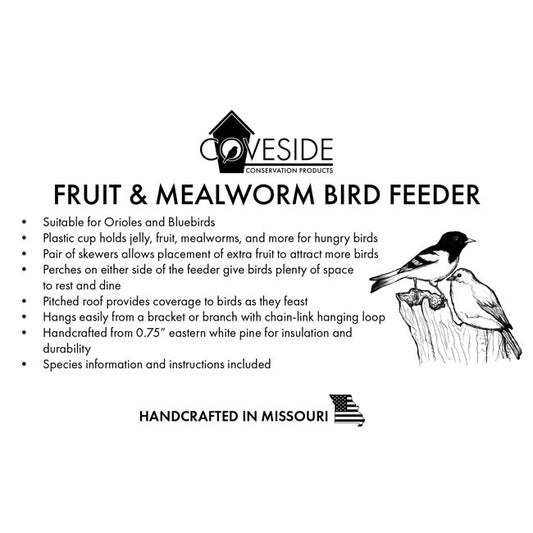 COVESIDE
CONSERVATION PRODUCTS

FRUIT & MEALWORM BIRD FEEDER

• Suitable for Orioles and Bluebirds
• Plastic cup holds jelly, fruit, mealworms, and more for hungry birds
• Pair of skewers allows placement of extra fruit to attract more birds
• Perches on either side of the feeder give birds plenty of space to rest and dine
• Pitched roof provides coverage to birds as they feast
• Hangs easily from a bracket or branch with chain-link hanging loop
• Handcrafted from 0.75" eastern white pine for insulation and durability
• Species information and instructions included

HANDCRAFTED IN MISSOURI